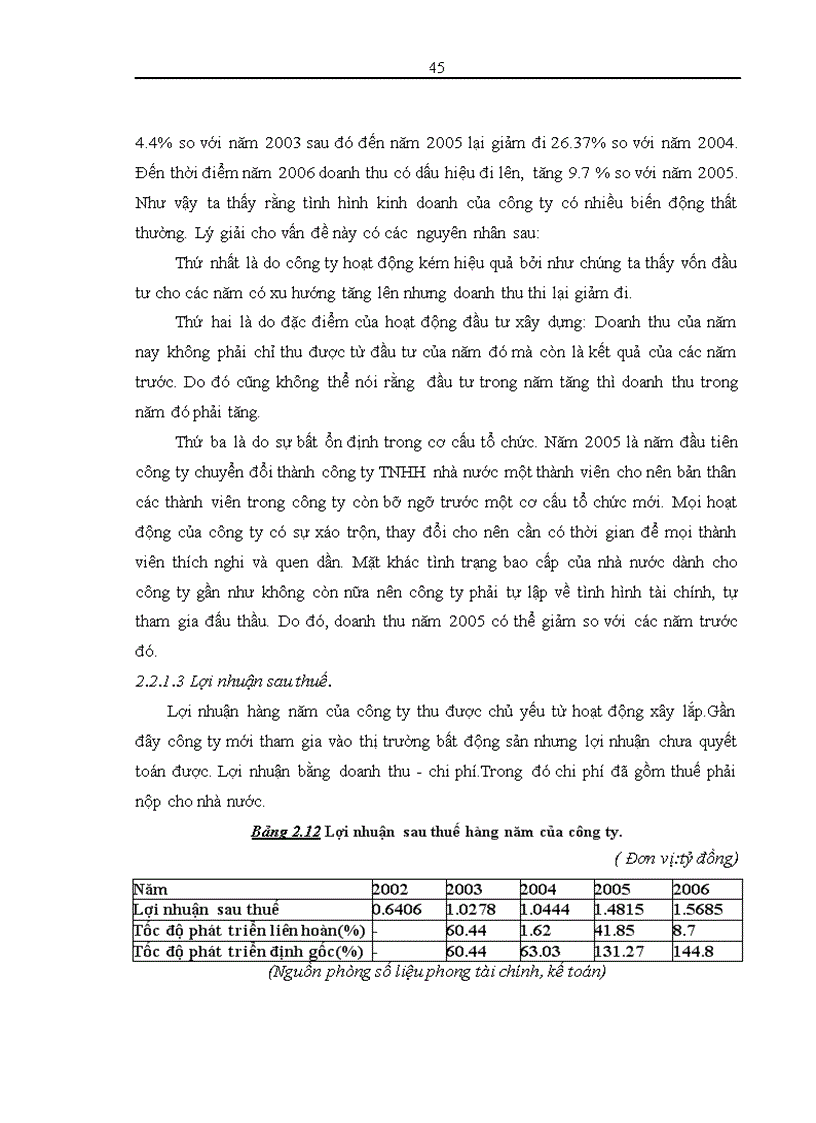 45

4.4% so với năm 2003 sau đó đến năm 2005 lại giảm đi 26.37% so với năm 2004. Đến thời điểm năm 2006 doanh thu có dấu hiệu đi lên, tăng 9.7 % so với năm 2005. Như vậy ta thấy rằng tình hình kinh doanh của công ty có nhiều biến động thất thường. Lý giải cho vấn đề này có các nguyên nhân sau:

Thứ nhất là do công ty hoạt động kém hiệu quả bởi như chúng ta thấy vốn đầu tư cho các năm có xu hướng tăng lên nhưng doanh thu thì lại giảm đi.

Thứ hai là do đặc điểm của hoạt động đầu tư xây dựng: Doanh thu của năm nay không phải chỉ thu được từ đầu tư của năm đó mà còn là kết quả của các năm trước. Do đó cũng không thể nói rằng đầu tư trong năm tăng thì doanh thu trong năm đó phải tăng.

Thứ ba là do sự bất ổn định trong cơ cấu tổ chức. Năm 2005 là năm đầu tiên công ty chuyển đổi thành công ty TNHH nhà nước một thành viên cho nên bản thân các thành viên trong công ty còn bỡ ngỡ trước một cơ cấu tổ chức mới. Mọi hoạt động của công ty có sự xáo trộn, thay đổi cho nên cần có thời gian để mọi thành viên thích nghi và quen dần. Mặt khác tình trạng bao cấp của nhà nước dành cho công ty gần như không còn nữa nên công ty phải tự lập về tình hình tài chính, tự tham gia đấu thầu. Do đó, doanh thu năm 2005 có thể giảm so với các năm trước đó.

2.2.1.3 Lợi nhuận sau thuế.

Lợi nhuận hàng năm của công ty thu được chủ yếu từ hoạt động xây lắp.Gần đây công ty mới tham gia vào thị trường bất động sản nhưng lợi nhuận chưa quyết toán được. Lợi nhuận bằng doanh thu - chi phí.Trong đó chi phí đã gồm thuế phải nộp cho nhà nước.

Bảng 2.12 Lợi nhuận sau thuế hàng năm của công ty.

( Đơn vị:tỷ đồng)

| Năm | 2002 | 2003 | 2004 | 2005 | 2006 |
|---|---|---|---|---|---|
| Lợi nhuận sau thuế | 0.6406 | 1.0278 | 1.0444 | 1.4815 | 1.5685 |
| Tốc độ phát triển liên hoàn(%) | - | 60.44 | 1.62 | 41.85 | 8.7 |
| Tốc độ phát triển định gốc(%) | - | 60.44 | 63.03 | 131.27 | 144.8 |

(Nguồn phòng số liệu phong tài chính, kế toán)